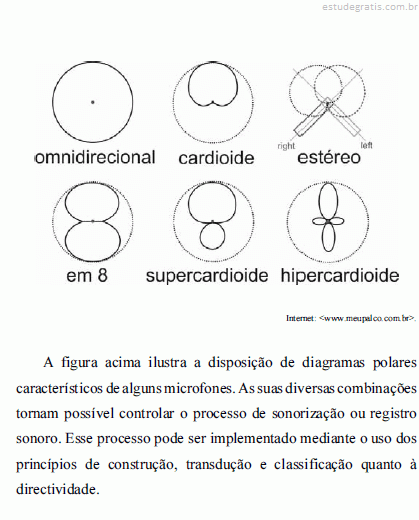 estudegratis.com.br

omnidirecional

cardioide

right

left

estéreo

em 8

supercardioide

hipercardioide

Internet: <www.meupalco.com.br>.

A figura acima ilustra a disposição de diagramas polares característicos de alguns microfones. As suas diversas combinações tornam possível controlar o processo de sonorização ou registro sonoro. Esse processo pode ser implementado mediante o uso dos princípios de construção, transdução e classificação quanto à directividade.